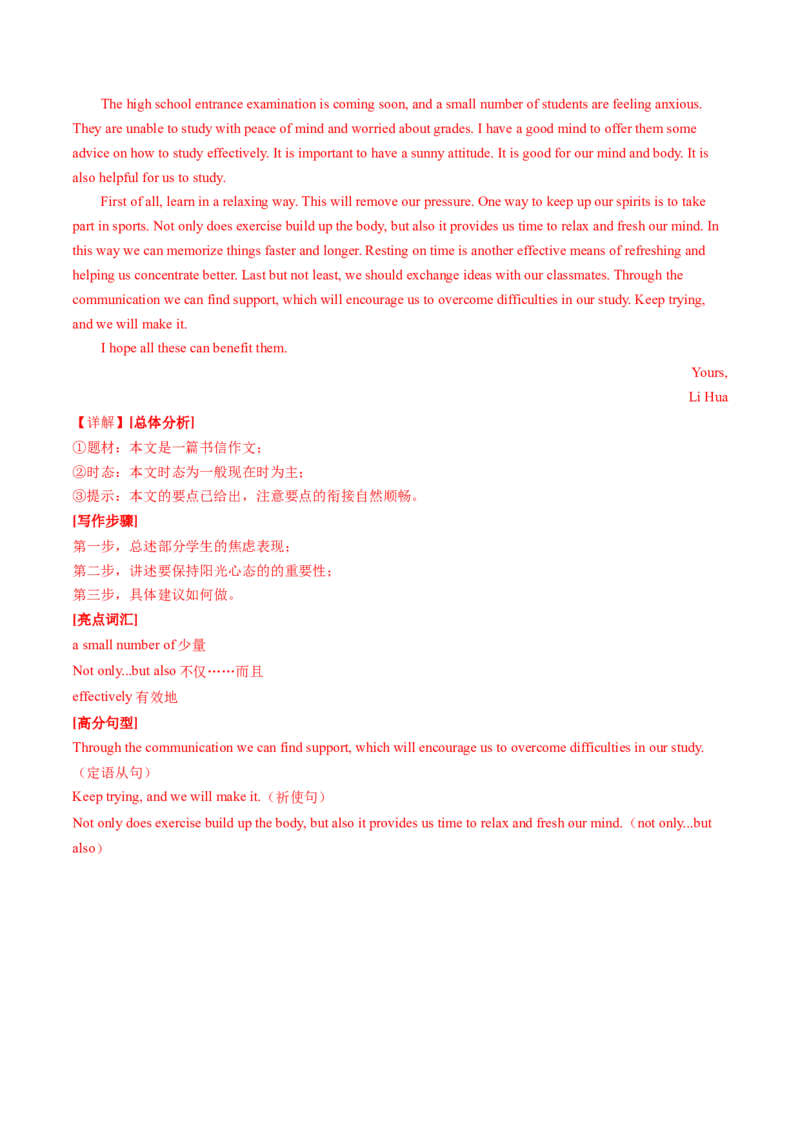 The high school entrance examination is coming soon, and a small number of students are feeling anxious. They are unable to study with peace of mind and worried about grades. I have a good mind to offer them some advice on how to study effectively. It is important to have a sunny attitude. It is good for our mind and body. It is also helpful for us to study.

First of all, learn in a relaxing way. This will remove our pressure. One way to keep up our spirits is to take part in sports. Not only does exercise build up the body, but also it provides us time to relax and fresh our mind. In this way we can memorize things faster and longer. Resting on time is another effective means of refreshing and helping us concentrate better. Last but not least, we should exchange ideas with our classmates. Through the communication we can find support, which will encourage us to overcome difficulties in our study. Keep trying, and we will make it.

I hope all these can benefit them.

Yours,

Li Hua

【详解】[总体分析]

①题材：本文是一篇书信作文；

②时态：本文时态为一般现在时为主；

③提示：本文的要点已给出，注意要点的衔接自然顺畅。

[写作步骤]

第一步，总述部分学生的焦虑表现；

第二步，讲述要保持阳光心态的的重要性；

第三步，具体建议如何做。

[亮点词汇]

a small number of 少量

Not only...but also 不仅……而且

effectively 有效地

[高分句型]

Through the communication we can find support, which will encourage us to overcome difficulties in our study.（定语从句）

Keep trying, and we will make it.（祈使句）

Not only does exercise build up the body, but also it provides us time to relax and fresh our mind.（not only...but also）